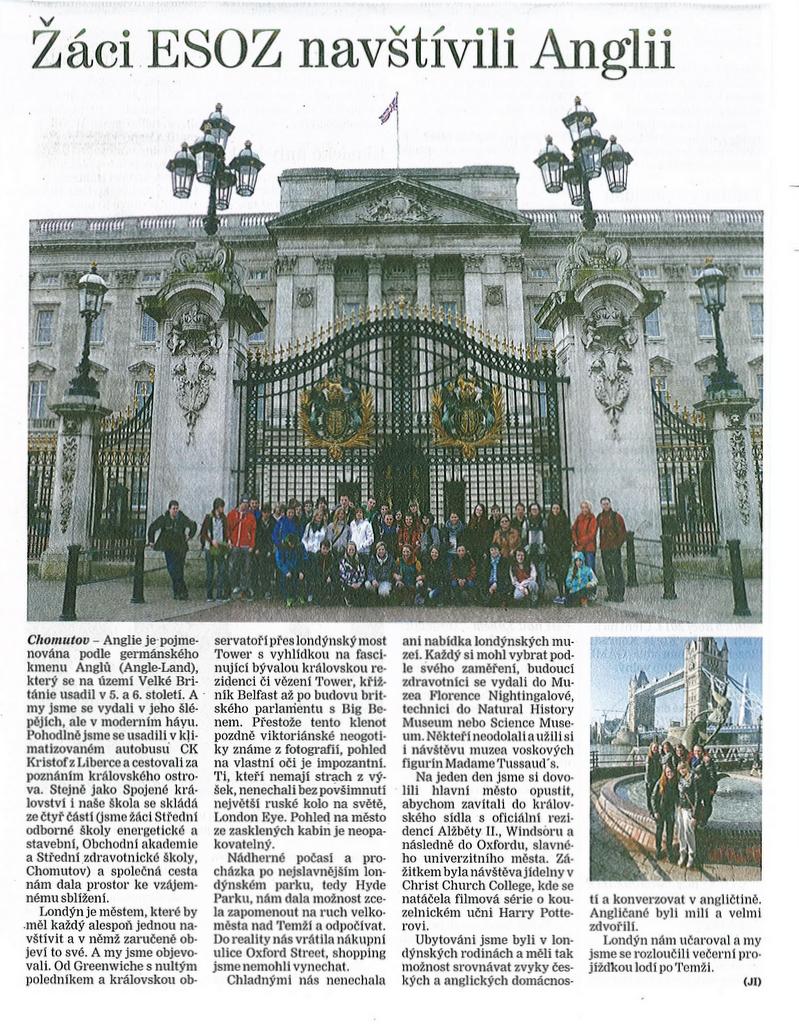 Žáci ESOZ navštívili Anglii

Chomutov – Anglie je pojmenována podle germánského kmenu Anglů (Angle-Land), který se na území Velké Británie usadil v 5. a 6. století. A my jsme se vydali v jeho šlépějích, ale v moderním hávu. Pohodlně jsme se usadili v klimatizovaném autobusu CK Kristof z Liberce a cestovali za poznáním královského ostrova. Stejně jako Spojené království i naše škola se skládá ze čtyř částí (jsme žáci Střední odborné školy energetické a stavební, Obchodní akademie a Střední zdravotnické školy, Chomutov) a společná cesta nám dala prostor ke vzájemnému sblížení.

Londýn je městem, které by měl každý alespoň jednou navštívit a v němž zaručeně objeví to své. A my jsme objevovali. Od Greenwiche s nultým poledníkem a královskou observatoří přes londýnský most Tower s vyhlídkou na fascinující bývalou královskou rezidenci či vězení Tower, křižník Belfast až po budovu britského parlamentu s Big Benem. Přestože tento klenot pozdně viktoriánské neogotiky známe z fotografií, pohled na vlastní oči je impozantní. Ti, kteří nemají strach z výšek, nenechali bez povšimnutí největší ruské kolo na světě, London Eye. Pohled na město ze zasklených kabin je neopakovatelný.

Nádherné počasí a procházka po nejslavnějším londýnském parku, tedy Hyde Parku, nám dala možnost zcela zapomenout na ruch velkoměsta nad Temží a odpočívat. Do reality nás vrátila nákupní ulice Oxford Street, shopping jsme nemohli vynechat.

Chladnými nás nenechala ani nabídka londýnských muzeí. Každý si mohl vybrat podle svého zaměření, budoucí zdravotníci se vydali do Muzea Florence Nightingalové, technici do Natural History Museum nebo Science Museum. Někteří neodolali a užili si i návštěvu muzea voskových figurín Madame Tussaud´s.

Na jeden den jsme si dovolili hlavní město opustit, abychom zavítali do královského sídla s oficiální rezidencí Alžběty II., Windsoru a následně do Oxfordu, slavného univerzitního města. Zážitkem byla návštěva jídelny v Christ Church College, kde se natáčela filmová série o kouzelnickém učni Harry Potterovi.

Ubytováni jsme byli v londýnských rodinách a měli tak možnost srovnávat zvyky českých a anglických domácností a konverzovat v angličtině. Angličané byli milí a velmi zdvořilí.

Londýn nám učaroval a my jsme se rozloučili večerní projížďkou lodí po Temži. (JI)